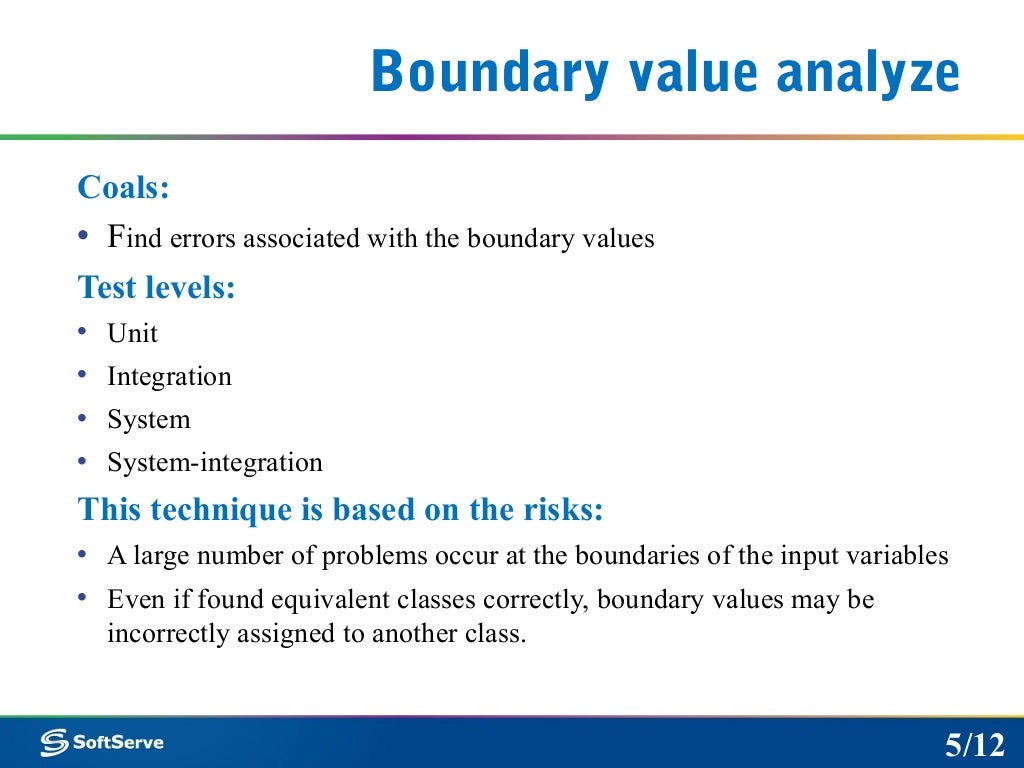 Boundary value analyze

Coals:

• Find errors associated with the boundary values

Test levels:

• Unit
• Integration
• System
• System-integration

This technique is based on the risks:

• A large number of problems occur at the boundaries of the input variables
• Even if found equivalent classes correctly, boundary values may be incorrectly assigned to another class.

SoftServe

5/12